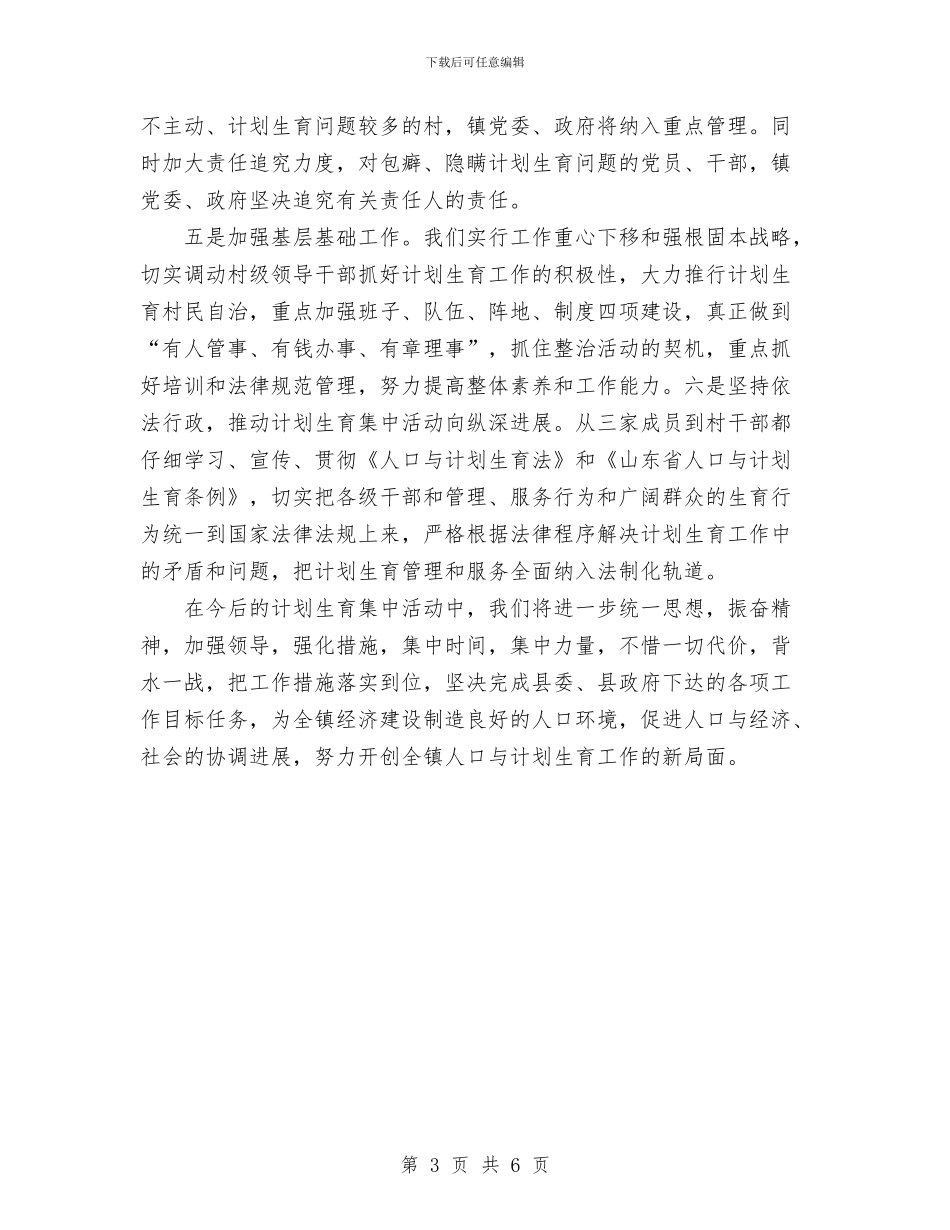 下载后可任意编辑

不主动、计划生育问题较多的村，镇党委、政府将纳入重点管理。同时加大责任追究力度，对包癖、隐瞒计划生育问题的党员、干部，镇党委、政府坚决追究有关责任人的责任。

五是加强基层基础工作。我们实行工作重心下移和强根固本战略，切实调动村级领导干部抓好计划生育工作的积极性，大力推行计划生育村民自治，重点加强班子、队伍、阵地、制度四项建设，真正做到“有人管事、有钱办事、有章理事”，抓住整治活动的契机，重点抓好培训和法律规范管理，努力提高整体素养和工作能力。六是坚持依法行政，推动计划生育集中活动向纵深进展。从三家成员到村干部都仔细学习、宣传、贯彻《人口与计划生育法》和《山东省人口与计划生育条例》，切实把各级干部和管理、服务行为和广阔群众的生育行为统一到国家法律法规上来，严格根据法律程序解决计划生育工作中的矛盾和问题，把计划生育管理和服务全面纳入法制化轨道。

在今后的计划生育集中活动中，我们将进一步统一思想，振奋精神，加强领导，强化措施，集中时间，集中力量，不惜一切代价，背水一战，把工作措施落实到位，坚决完成县委、县政府下达的各项工作目标任务，为全镇经济建设制造良好的人口环境，促进人口与经济、社会的协调进展，努力开创全镇人口与计划生育工作的新局面。

第 3 页 共 6 页